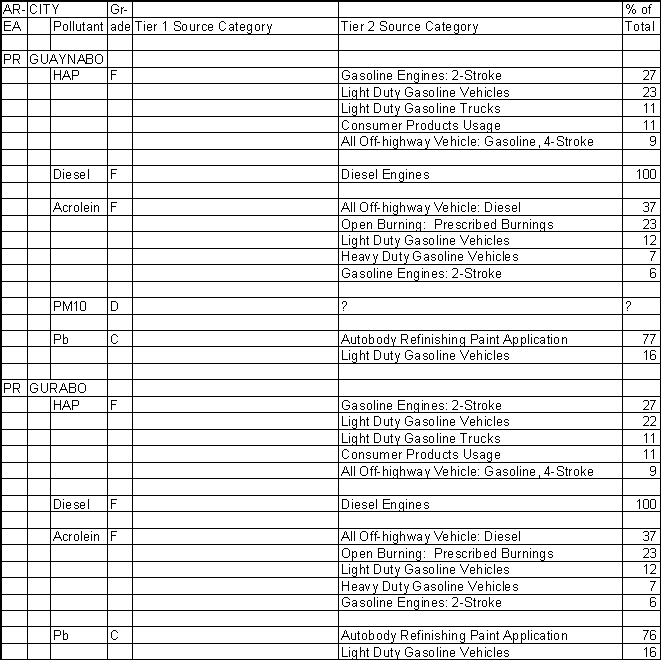 | AR-EA | CITY | Pollutant | Gr-ade | Tier 1 Source Category | Tier 2 Source Category | % of Total |
|---|---|---|---|---|---|---|
| | | | | | | |
| PR | GUAYNABO | | | | | |
| | | HAP | F | | Gasoline Engines: 2-Stroke | 27 |
| | | | | | Light Duty Gasoline Vehicles | 23 |
| | | | | | Light Duty Gasoline Trucks | 11 |
| | | | | | Consumer Products Usage | 11 |
| | | | | | All Off-highway Vehicle: Gasoline, 4-Stroke | 9 |
| | | | | | | |
| | | Diesel | F | | Diesel Engines | 100 |
| | | | | | | |
| | | Acrolein | F | | All Off-highway Vehicle: Diesel | 37 |
| | | | | | Open Burning: Prescribed Burnings | 23 |
| | | | | | Light Duty Gasoline Vehicles | 12 |
| | | | | | Heavy Duty Gasoline Vehicles | 7 |
| | | | | | Gasoline Engines: 2-Stroke | 6 |
| | | | | | | |
| | | PM10 | D | | ? | ? |
| | | | | | | |
| | | Pb | C | | Autobody Refinishing Paint Application | 77 |
| | | | | | Light Duty Gasoline Vehicles | 16 |
| | | | | | | |
| PR | GURABO | | | | | |
| | | HAP | F | | Gasoline Engines: 2-Stroke | 27 |
| | | | | | Light Duty Gasoline Vehicles | 22 |
| | | | | | Light Duty Gasoline Trucks | 11 |
| | | | | | Consumer Products Usage | 11 |
| | | | | | All Off-highway Vehicle: Gasoline, 4-Stroke | 9 |
| | | | | | | |
| | | Diesel | F | | Diesel Engines | 100 |
| | | | | | | |
| | | Acrolein | F | | All Off-highway Vehicle: Diesel | 37 |
| | | | | | Open Burning: Prescribed Burnings | 23 |
| | | | | | Light Duty Gasoline Vehicles | 12 |
| | | | | | Heavy Duty Gasoline Vehicles | 7 |
| | | | | | Gasoline Engines: 2-Stroke | 6 |
| | | | | | | |
| | | Pb | C | | Autobody Refinishing Paint Application | 76 |
| | | | | | Light Duty Gasoline Vehicles | 16 |